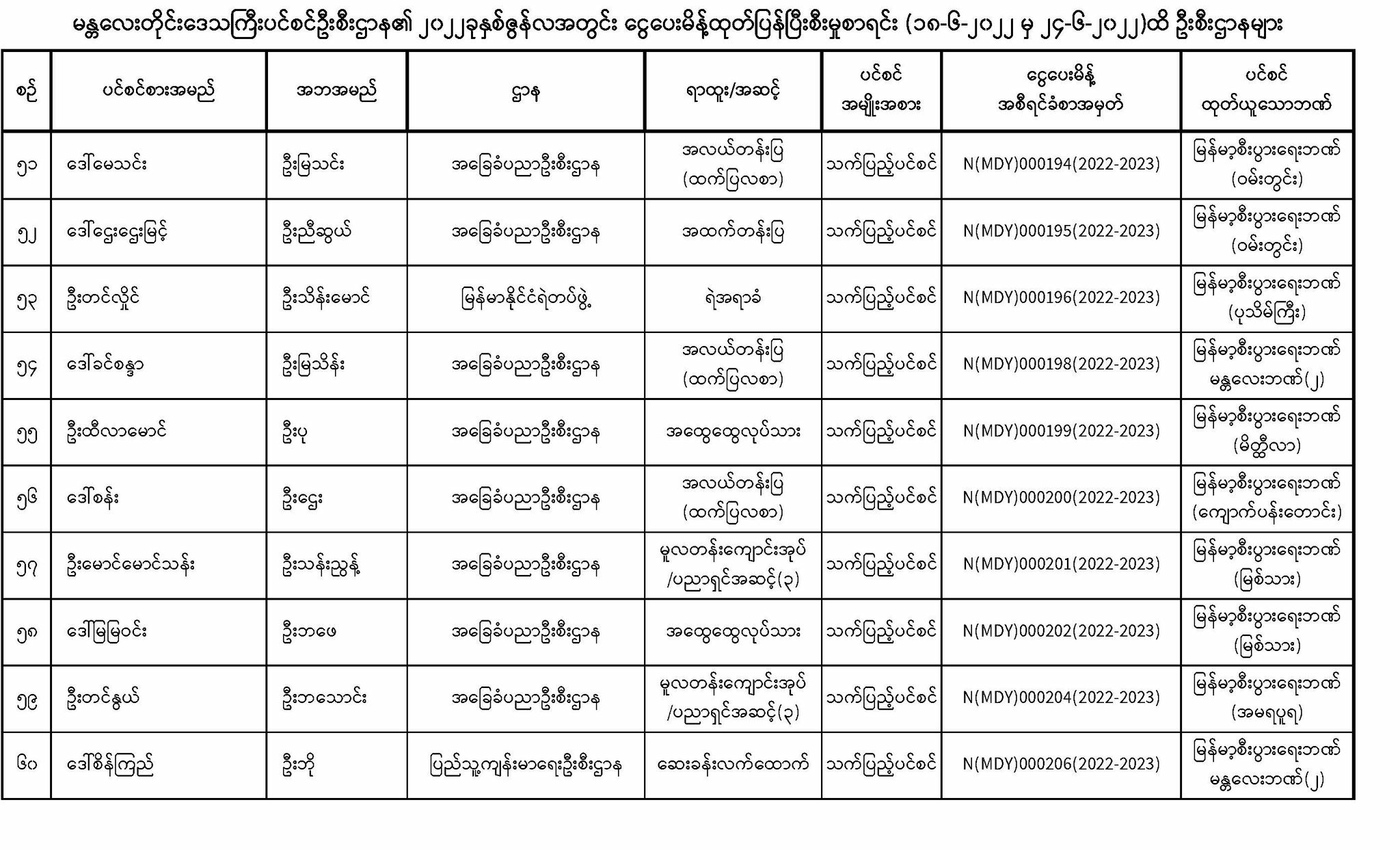 မန္တလေးတိုင်းဒေသကြီးပင်စင်ဦးစီးဌာန၏ ၂၀၂၂ခုနှစ်ဇွန်လအတွင်း ငွေပေးမိန့်ထုတ်ပြန်ပြီးစီးမှုစာရင်း (၁၈-၆-၂၀၂၂ မှ ၂၄-၆-၂၀၂၂)ထိ ဦးစီးဌာနများ

| စဉ် | ပင်စင်စားအမည် | အဘအမည် | ဌာန | ရာထူး/အဆင့် | ပင်စင် အမျိုးအစား | ငွေပေးမိန့် အစီရင်ခံစာအမှတ် | ပင်စင် ထုတ်ယူသောဘဏ် |
|---|---|---|---|---|---|---|---|
| ၅၁ | ဒေါ်မေသင်း | ဦးမြသင်း | အခြေခံပညာဦးစီးဌာန | အလယ်တန်းပြ (ထက်ပြလစာ) | သက်ပြည့်ပင်စင် | N(MDY)000194(2022-2023) | မြန်မာ့စီးပွားရေးဘဏ် (ဝမ်းတွင်း) |
| ၅၂ | ဒေါ်ဌေးဌေးမြင့် | ဦးညီဆွယ် | အခြေခံပညာဦးစီးဌာန | အထက်တန်းပြ | သက်ပြည့်ပင်စင် | N(MDY)000195(2022-2023) | မြန်မာ့စီးပွားရေးဘဏ် (ဝမ်းတွင်း) |
| ၅၃ | ဦးတင်လှိုင် | ဦးသိန်းမောင် | မြန်မာနိုင်ငံရဲတပ်ဖွဲ့ | ရဲအရာခံ | သက်ပြည့်ပင်စင် | N(MDY)000196(2022-2023) | မြန်မာ့စီးပွားရေးဘဏ် (ပုသိမ်ကြီး) |
| ၅၄ | ဒေါ်ခင်စန္ဒာ | ဦးမြသိန်း | အခြေခံပညာဦးစီးဌာန | အလယ်တန်းပြ (ထက်ပြလစာ) | သက်ပြည့်ပင်စင် | N(MDY)000198(2022-2023) | မြန်မာ့စီးပွားရေးဘဏ် မန္တလေးဘဏ်(၂) |
| ၅၅ | ဦးထီလာမောင် | ဦးပု | အခြေခံပညာဦးစီးဌာန | အထွေထွေလုပ်သား | သက်ပြည့်ပင်စင် | N(MDY)000199(2022-2023) | မြန်မာ့စီးပွားရေးဘဏ် (မိတ္ထီလာ) |
| ၅၆ | ဒေါ်စန်း | ဦးဌေး | အခြေခံပညာဦးစီးဌာန | အလယ်တန်းပြ (ထက်ပြလစာ) | သက်ပြည့်ပင်စင် | N(MDY)000200(2022-2023) | မြန်မာ့စီးပွားရေးဘဏ် (ကျောက်ပန်းတောင်း) |
| ၅၇ | ဦးမောင်မောင်သန်း | ဦးသန်းညွန့် | အခြေခံပညာဦးစီးဌာန | မူလတန်းကျောင်းအုပ် /ပညာရှင်အဆင့်(၃) | သက်ပြည့်ပင်စင် | N(MDY)000201(2022-2023) | မြန်မာ့စီးပွားရေးဘဏ် (မြစ်သား) |
| ၅၈ | ဒေါ်မြမြဝင်း | ဦးဘဖေ | အခြေခံပညာဦးစီးဌာန | အထွေထွေလုပ်သား | သက်ပြည့်ပင်စင် | N(MDY)000202(2022-2023) | မြန်မာ့စီးပွားရေးဘဏ် (မြစ်သား) |
| ၅၉ | ဦးတင်နွယ် | ဦးဘသောင်း | အခြေခံပညာဦးစီးဌာန | မူလတန်းကျောင်းအုပ် /ပညာရှင်အဆင့်(၃) | သက်ပြည့်ပင်စင် | N(MDY)000204(2022-2023) | မြန်မာ့စီးပွားရေးဘဏ် (အမရပူရ) |
| ၆၀ | ဒေါ်စိန်ကြည် | ဦးဘို | ပြည်သူ့ကျန်းမာရေးဦးစီးဌာန | ဆေးခန်းလက်ထောက် | သက်ပြည့်ပင်စင် | N(MDY)000206(2022-2023) | မြန်မာ့စီးပွားရေးဘဏ် မန္တလေးဘဏ်(၂) |